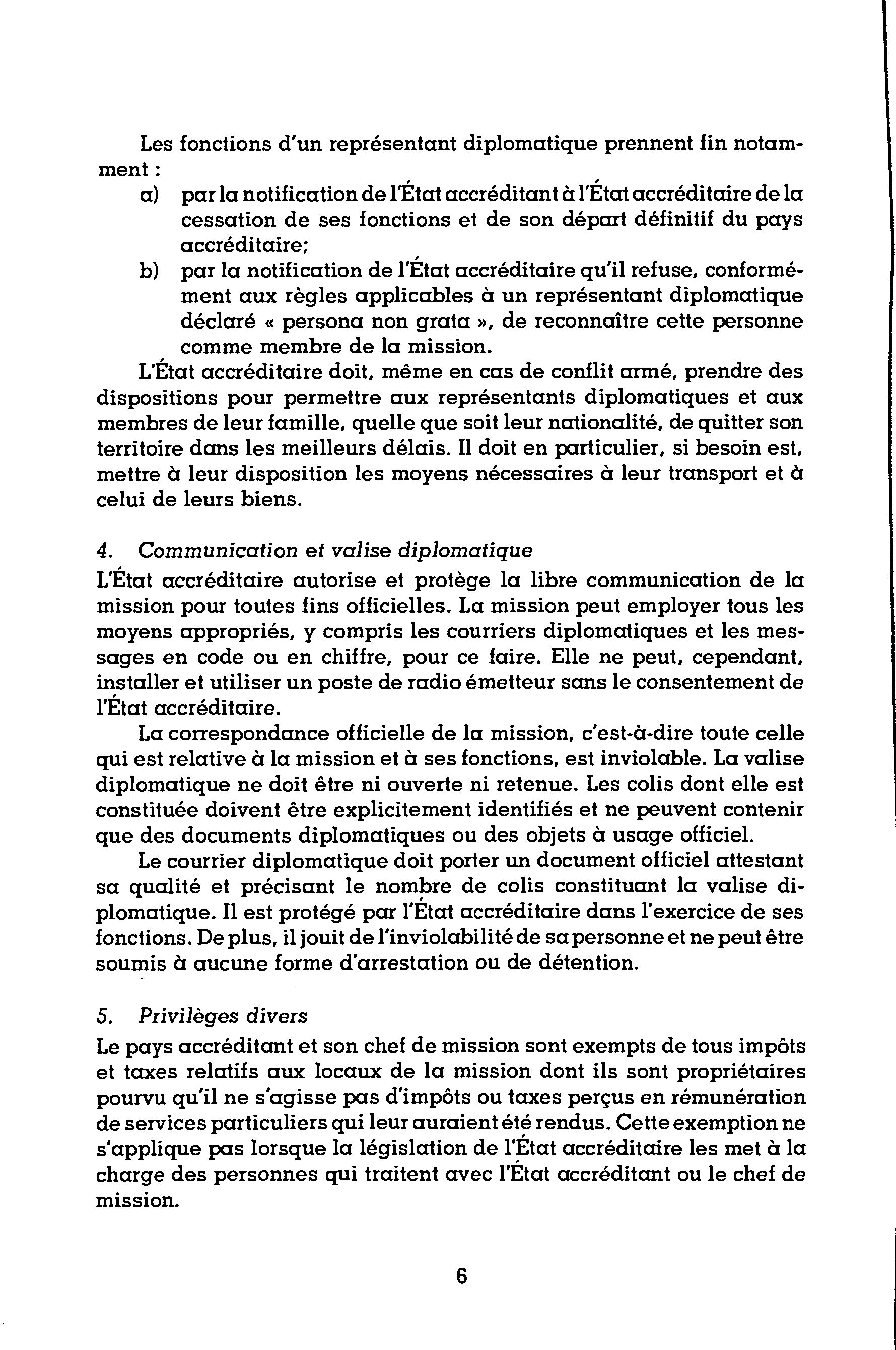 Les fonctions d'un représentant diplomatique prennent fin notamment :

a) par la notification de l'État accréditant à l'État accréditaire de la cessation de ses fonctions et de son départ définitif du pays accréditaire;

b) par la notification de l'État accréditaire qu'il refuse, conformément aux règles applicables à un représentant diplomatique déclaré « persona non grata », de reconnaître cette personne comme membre de la mission.

L'État accréditaire doit, même en cas de conflit armé, prendre des dispositions pour permettre aux représentants diplomatiques et aux membres de leur famille, quelle que soit leur nationalité, de quitter son territoire dans les meilleurs délais. Il doit en particulier, si besoin est, mettre à leur disposition les moyens nécessaires à leur transport et à celui de leurs biens.

4. Communication et valise diplomatique

L'État accréditaire autorise et protège la libre communication de la mission pour toutes fins officielles. La mission peut employer tous les moyens appropriés, y compris les courriers diplomatiques et les messages en code ou en chiffre, pour ce faire. Elle ne peut, cependant, installer et utiliser un poste de radio émetteur sans le consentement de l'État accréditaire.

La correspondance officielle de la mission, c'est-à-dire toute celle qui est relative à la mission et à ses fonctions, est inviolable. La valise diplomatique ne doit être ni ouverte ni retenue. Les colis dont elle est constituée doivent être explicitement identifiés et ne peuvent contenir que des documents diplomatiques ou des objets à usage officiel.

Le courrier diplomatique doit porter un document officiel attestant sa qualité et précisant le nombre de colis constituant la valise diplomatique. Il est protégé par l'État accréditaire dans l'exercice de ses fonctions. De plus, il jouit de l'inviolabilité de sa personne et ne peut être soumis à aucune forme d'arrestation ou de détention.

5. Privilèges divers

Le pays accréditant et son chef de mission sont exempts de tous impôts et taxes relatifs aux locaux de la mission dont ils sont propriétaires pourvu qu'il ne s'agisse pas d'impôts ou taxes perçus en rémunération de services particuliers qui leur auraient été rendus. Cette exemption ne s'applique pas lorsque la législation de l'État accréditaire les met à la charge des personnes qui traitent avec l'État accréditant ou le chef de mission.

6